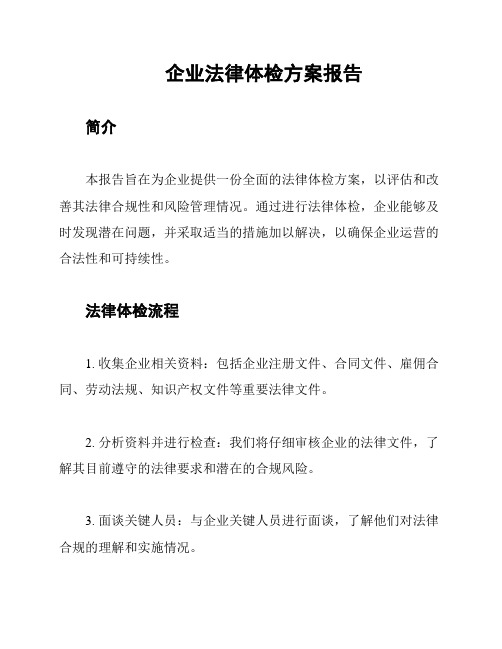 企业法律体检方案报告

简介

本报告旨在为企业提供一份全面的法律体检方案，以评估和改善其法律合规性和风险管理情况。通过进行法律体检，企业能够及时发现潜在问题，并采取适当的措施加以解决，以确保企业运营的合法性和可持续性。

法律体检流程

1. 收集企业相关资料：包括企业注册文件、合同文件、雇佣合同、劳动法规、知识产权文件等重要法律文件。

2. 分析资料并进行检查：我们将仔细审核企业的法律文件，了解其目前遵守的法律要求和潜在的合规风险。

3. 面谈关键人员：与企业关键人员进行面谈，了解他们对法律合规的理解和实施情况。